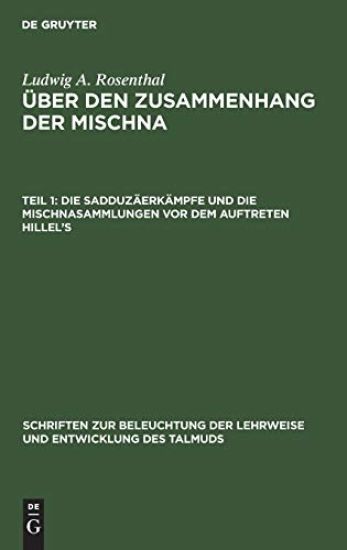 DE GRUYTER

Ludwig A. Rosenthal

ÜBER DEN ZUSAMMENHANG DER MISCHNA

TEIL 1: DIE SADDUZÄERKÄMPFE UND DIE MISCHNASAMMLUNGEN VOR DEM AUFTRETEN HILLEL'S

SCHRIFTEN ZUR BELEUCHTUNG DER LEHRWEISE UND ENTWICKLUNG DES TALMUDS

DE
G